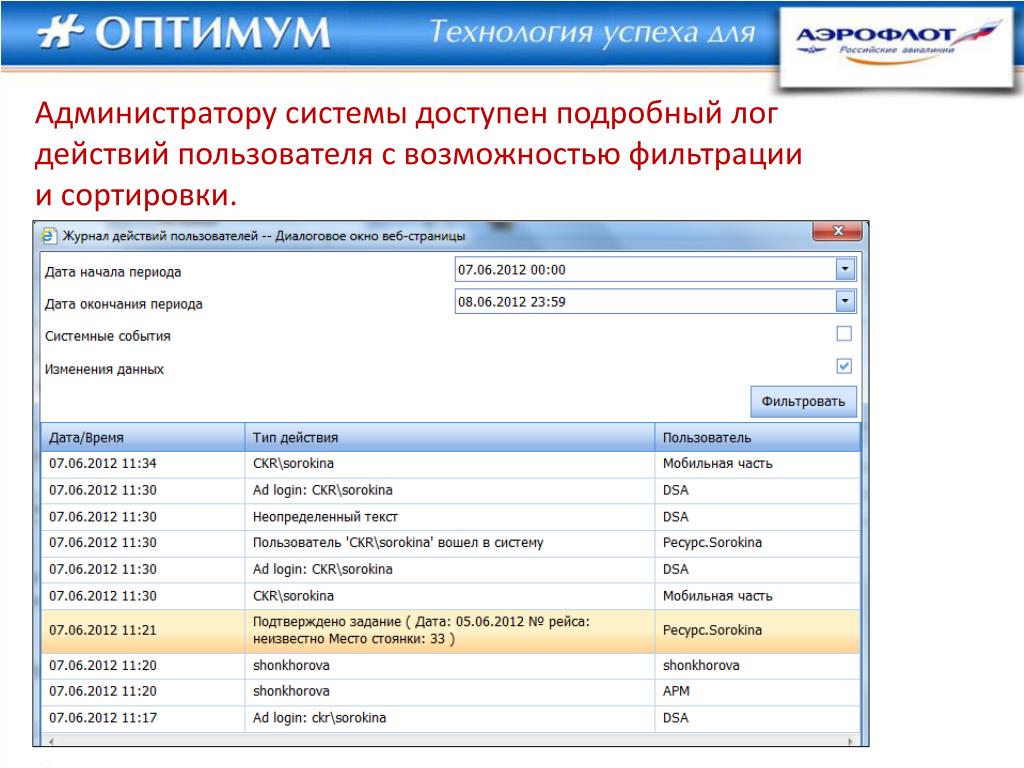 ОПТИМУМ Технология успеха для

АЭРОФЛОТ
Российские авиалинии

Администратору системы доступен подробный лог действий пользователя с возможностью фильтрации и сортировки.

Журнал действий пользователей -- Диалоговое окно веб-страницы

Дата начала периода 07.06.2012 00:00
Дата окончания периода 08.06.2012 23:59
Системные события
Изменения данных
Фильтровать

| Дата/Время | Тип действия | Пользователь |
|---|---|---|
| 07.06.2012 11:34 | CKR\sorokina | Мобильная часть |
| 07.06.2012 11:30 | Ad login: CKR\sorokina | DSA |
| 07.06.2012 11:30 | Неопределенный текст | DSA |
| 07.06.2012 11:30 | Пользователь 'CKR\sorokina' вошел в систему | Ресурс.Sorokina |
| 07.06.2012 11:30 | Ad login: CKR\sorokina | DSA |
| 07.06.2012 11:30 | CKR\sorokina | Мобильная часть |
| 07.06.2012 11:21 | Подтверждено задание ( Дата: 05.06.2012 № рейса: неизвестно Место стоянки: 33 ) | Ресурс.Sorokina |
| 07.06.2012 11:20 | shonkhorova | shonkhorova |
| 07.06.2012 11:20 | shonkhorova | АРМ |
| 07.06.2012 11:17 | Ad login: ckr\sorokina | DSA |